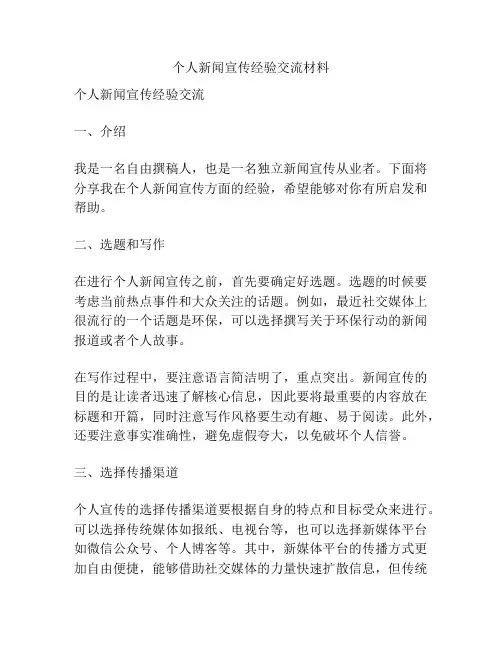 个人新闻宣传经验交流材料

个人新闻宣传经验交流

一、介绍

我是一名自由撰稿人，也是一名独立新闻宣传从业者。下面将分享我在个人新闻宣传方面的经验，希望能够对你有所启发和帮助。

二、选题和写作

在进行个人新闻宣传之前，首先要确定好选题。选题的时候要考虑当前热点事件和大众关注的话题。例如，最近社交媒体上很流行的一个话题是环保，可以选择撰写关于环保行动的新闻报道或者个人故事。

在写作过程中，要注意语言简洁明了，重点突出。新闻宣传的目的是让读者迅速了解核心信息，因此要将最重要的内容放在标题和开篇，同时注意写作风格要生动有趣、易于阅读。此外，还要注意事实准确性，避免虚假夸大，以免破坏个人信誉。

三、选择传播渠道

个人宣传的选择传播渠道要根据自身的特点和目标受众来进行。可以选择传统媒体如报纸、电视台等，也可以选择新媒体平台如微信公众号、个人博客等。其中，新媒体平台的传播方式更加自由便捷，能够借助社交媒体的力量快速扩散信息，但传统